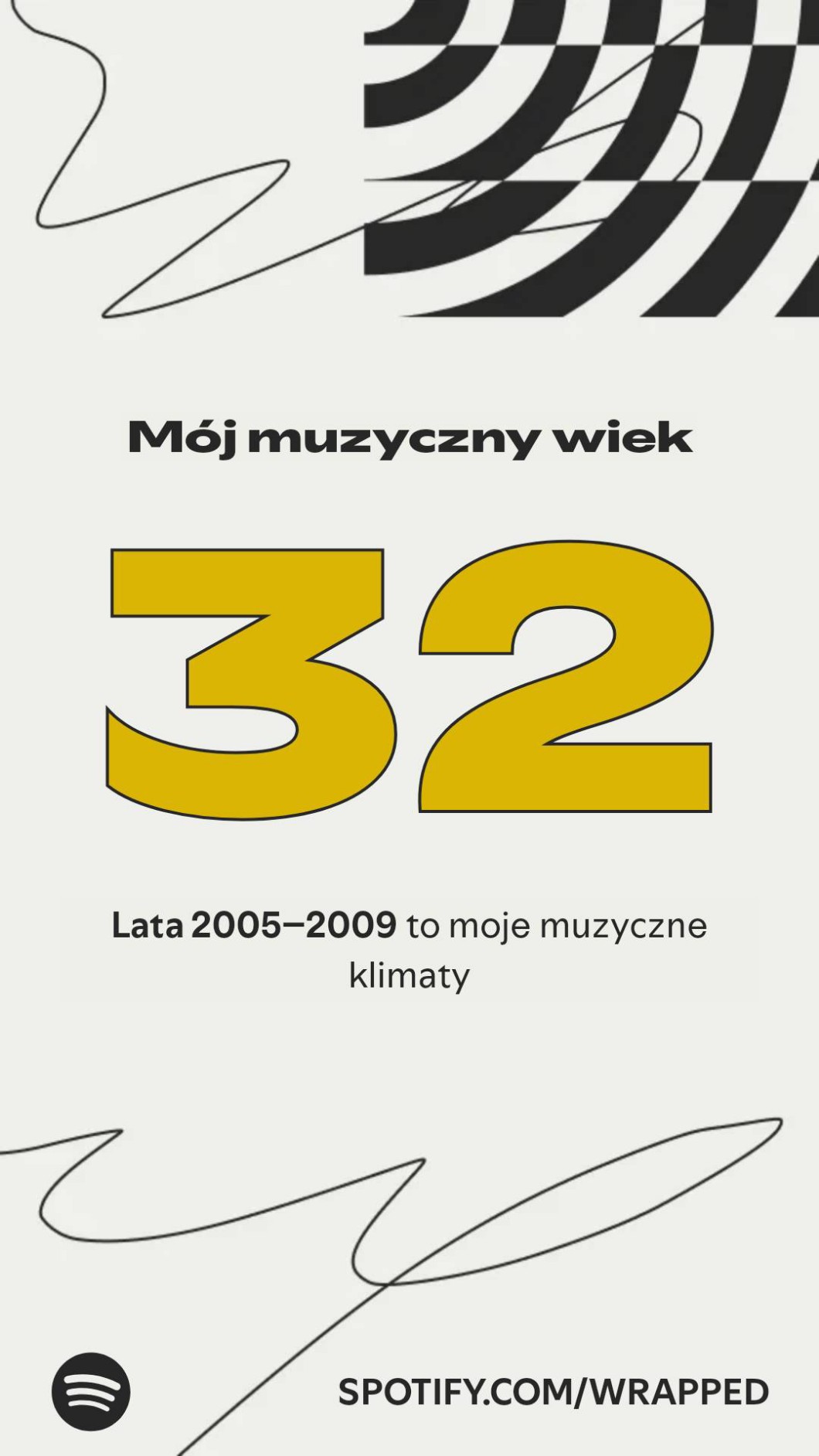 Mój muzyczny wiek

32

Lata 2005–2009 to moje muzyczne klimaty

SPOTIFY.COM/WRAPPED